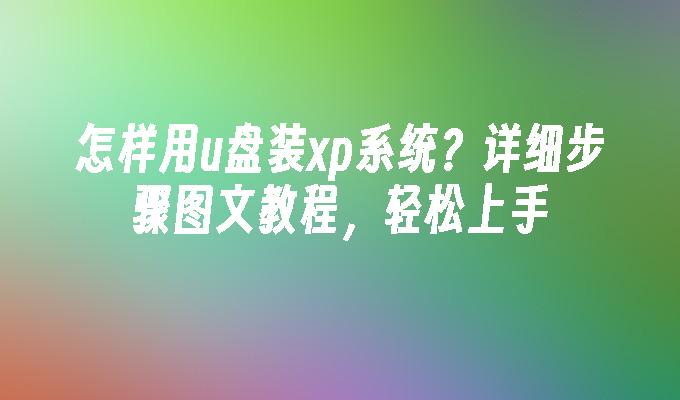 怎样用u盘装xp系统？详细步骤图文教程，轻松上手